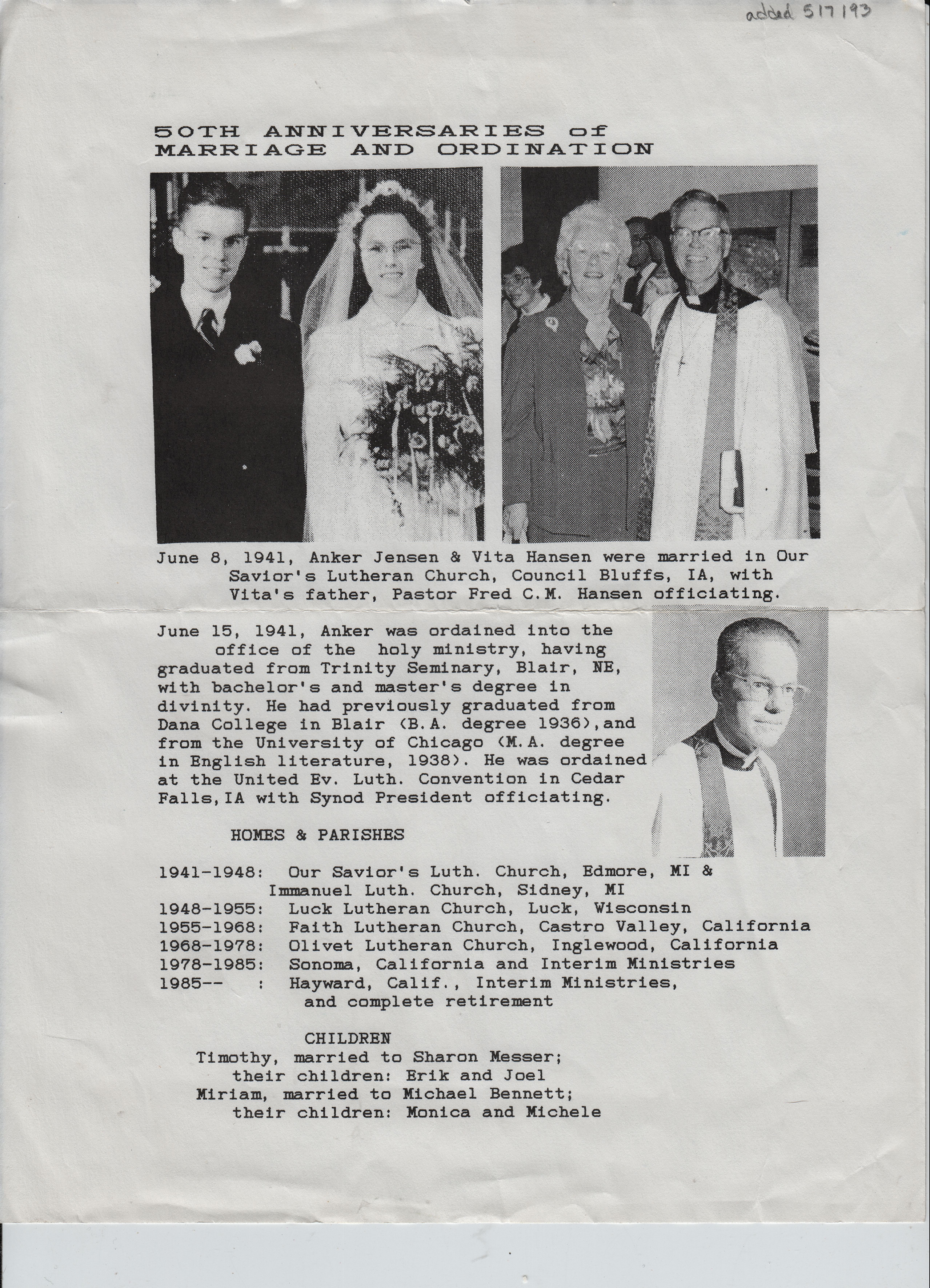 added 5/7/93

50TH ANNIVERSARIES of MARRIAGE AND ORDINATION

June 8, 1941, Anker Jensen & Vita Hansen were married in Our Savior's Lutheran Church, Council Bluffs, IA, with Vita's father, Pastor Fred C.M. Hansen officiating.

June 15, 1941, Anker was ordained into the office of the holy ministry, having graduated from Trinity Seminary, Blair, NE, with bachelor's and master's degree in divinity. He had previously graduated from Dana College in Blair (B.A. degree 1936),and from the University of Chicago (M.A. degree in English literature, 1938). He was ordained at the United Ev. Luth. Convention in Cedar Falls,IA with Synod President officiating.

HOMES & PARISHES

1941-1948: Our Savior's Luth. Church, Edmore, MI & Immanuel Luth. Church, Sidney, MI
1948-1955: Luck Lutheran Church, Luck, Wisconsin
1955-1968: Faith Lutheran Church, Castro Valley, California
1968-1978: Olivet Lutheran Church, Inglewood, California
1978-1985: Sonoma, California and Interim Ministries
1985-- : Hayward, Calif., Interim Ministries, and complete retirement

CHILDREN
Timothy, married to Sharon Messer; their children: Erik and Joel
Miriam, married to Michael Bennett; their children: Monica and Michele